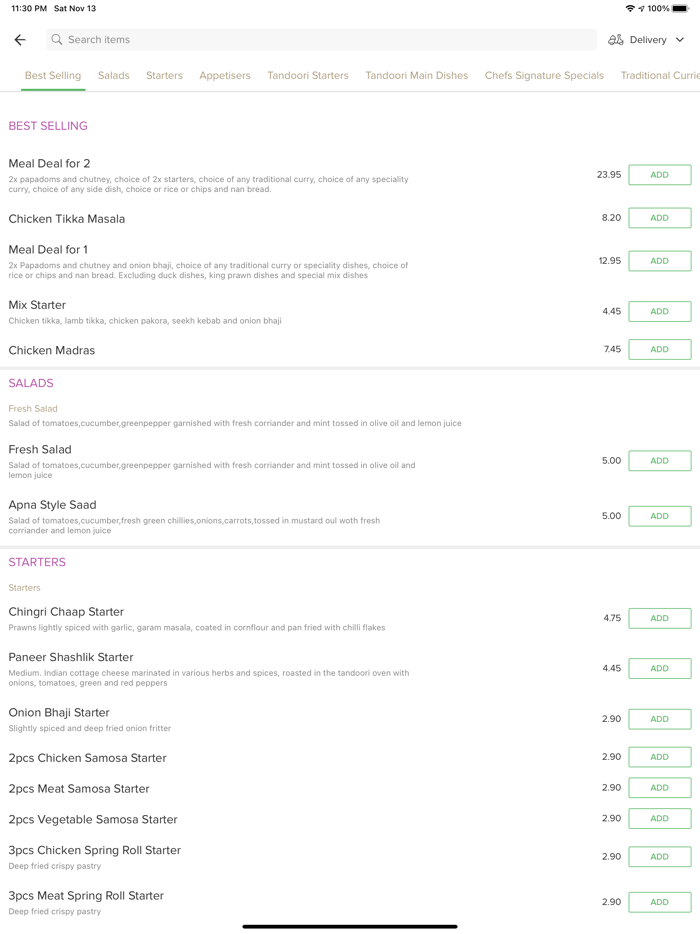 11:30 PM Sat Nov 13
100%

Search items

Delivery

Best Selling Salads Starters Appetisers Tandoori Starters Tandoori Main Dishes Chefs Signature Specials Traditional Currie

BEST SELLING

Meal Deal for 2
2x papadoms and chutney, choice of 2x starters, choice of any traditional curry, choice of any speciality curry, choice of any side dish, choice or rice or chips and nan bread.
23.95 ADD

Chicken Tikka Masala
8.20 ADD

Meal Deal for 1
2x Papadoms and chutney and onion bhaji, choice of any traditional curry or speciality dishes, choice of rice or chips and nan bread. Excluding duck dishes, king prawn dishes and special mix dishes
12.95 ADD

Mix Starter
Chicken tikka, lamb tikka, chicken pakora, seekh kebab and onion bhaji
4.45 ADD

Chicken Madras
7.45 ADD

SALADS

Fresh Salad
Salad of tomatoes,cucumber,greenpepper garnished with fresh corriander and mint tossed in olive oil and lemon juice

Fresh Salad
Salad of tomatoes,cucumber,greenpepper garnished with fresh corriander and mint tossed in olive oil and lemon juice
5.00 ADD

Apna Style Saad
Salad of tomatoes,cucumber,fresh green chillies,onions,carrots,tossed in mustard oul woth fresh corriander and lemon juice
5.00 ADD

STARTERS

Starters

Chingri Chaap Starter
Prawns lightly spiced with garlic, garam masala, coated in cornflour and pan fried with chilli flakes
4.75 ADD

Paneer Shashlik Starter
Medium. Indian cottage cheese marinated in various herbs and spices, roasted in the tandoori oven with onions, tomatoes, green and red peppers
4.45 ADD

Onion Bhaji Starter
Slightly spiced and deep fried onion fritter
2.90 ADD

2pcs Chicken Samosa Starter
2.90 ADD

2pcs Meat Samosa Starter
2.90 ADD

2pcs Vegetable Samosa Starter
2.90 ADD

3pcs Chicken Spring Roll Starter
Deep fried crispy pastry
2.90 ADD

3pcs Meat Spring Roll Starter
Deep fried crispy pastry
2.90 ADD